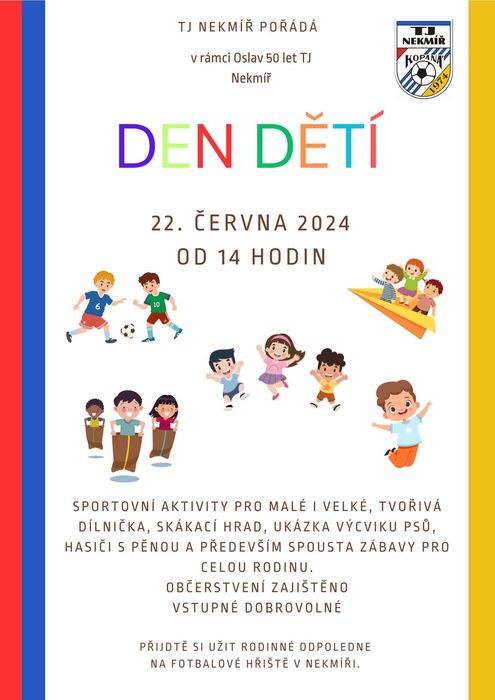 TJ NEKMÍŘ POŘÁDÁ

v rámci Oslav 50 let TJ Nekmíř

TJ NEKMÍŘ KOPANÁ 1974

DEN DĚTÍ

22. ČERVNA 2024
OD 14 HODIN

6

10

SPORTOVNÍ AKTIVITY PRO MALÉ I VELKÉ, TVOŘIVÁ DÍLNIČKA, SKÁKACÍ HRAD, UKÁZKA VÝCVIKU PSŮ, HASIČI S PĚNOU A PŘEDEVŠÍM SPOUSTA ZÁBAVY PRO CELOU RODINU.
OBČERSTVENÍ ZAJIŠTĚNO
VSTUPNÉ DOBROVOLNÉ

PŘIJDTĚ SI UŽIT RODINNÉ ODPOLEDNE NA FOTBALOVÉ HŘIŠTĚ V NEKMÍŘI.